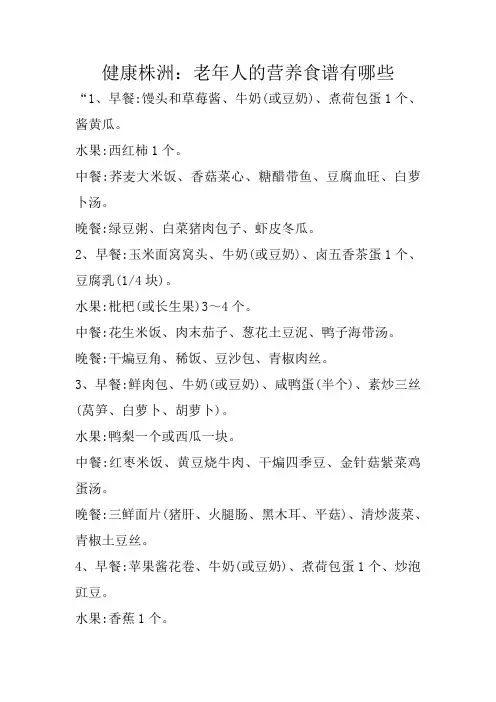 健康株洲：老年人的营养食谱有哪些

“1、早餐:馒头和草莓酱、牛奶(或豆奶)、煮荷包蛋1个、酱黄瓜。

水果:西红柿1个。

中餐:荞麦大米饭、香菇菜心、糖醋带鱼、豆腐血旺、白萝卜汤。

晚餐:绿豆粥、白菜猪肉包子、虾皮冬瓜。

2、早餐:玉米面窝窝头、牛奶(或豆奶)、卤五香茶蛋1个、豆腐乳(1/4块)。

水果:枇杷(或长生果)3～4个。

中餐:花生米饭、肉末茄子、葱花土豆泥、鸭子海带汤。

晚餐:干煸豆角、稀饭、豆沙包、青椒肉丝。

3、早餐:鲜肉包、牛奶(或豆奶)、咸鸭蛋(半个)、素炒三丝(莴笋、白萝卜、胡萝卜)。

水果:鸭梨一个或西瓜一块。

中餐:红枣米饭、黄豆烧牛肉、干煸四季豆、金针菇紫菜鸡蛋汤。

晚餐:三鲜面片(猪肝、火腿肠、黑木耳、平菇)、清炒菠菜、青椒土豆丝。

4、早餐:苹果酱花卷、牛奶(或豆奶)、煮荷包蛋1个、炒泡豇豆。

水果:香蕉1个。